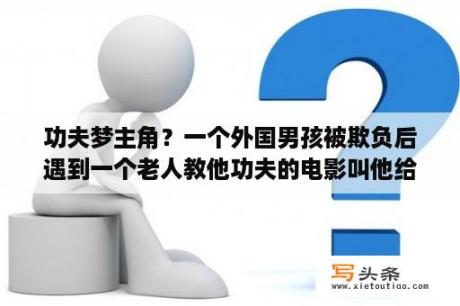 功夫梦主角？一个外国男孩被欺负后遇到一个老人教他功夫的电影叫他给

写头条
www.xietoutiao.com